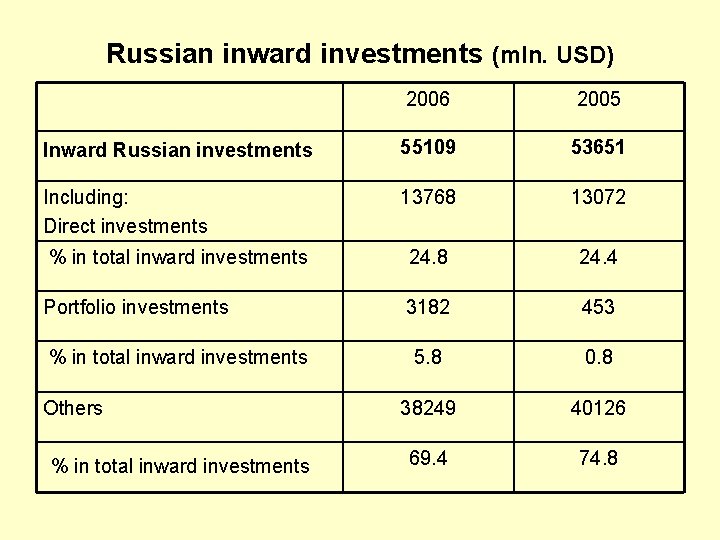 Russian inward investments (mln. USD)

| | 2006 | 2005 |
|---|---|---|
| **Inward Russian investments** | **55109** | **53651** |
| Including: Direct investments | 13768 | 13072 |
| % in total inward investments | 24.8 | 24.4 |
| Portfolio investments | 3182 | 453 |
| % in total inward investments | 5.8 | 0.8 |
| Others | 38249 | 40126 |
| % in total inward investments | 69.4 | 74.8 |